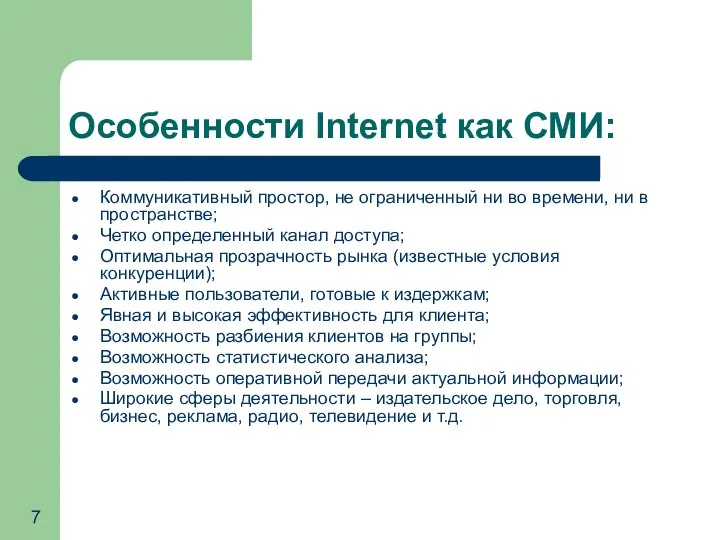 Особенности Internet как СМИ:

- Коммуникативный простор, не ограниченный ни во времени, ни в пространстве;
- Четко определенный канал доступа;
- Оптимальная прозрачность рынка (известные условия конкуренции);
- Активные пользователи, готовые к издержкам;
- Явная и высокая эффективность для клиента;
- Возможность разбиения клиентов на группы;
- Возможность статистического анализа;
- Возможность оперативной передачи актуальной информации;
- Широкие сферы деятельности – издательское дело, торговля, бизнес, реклама, радио, телевидение и т.д.

7